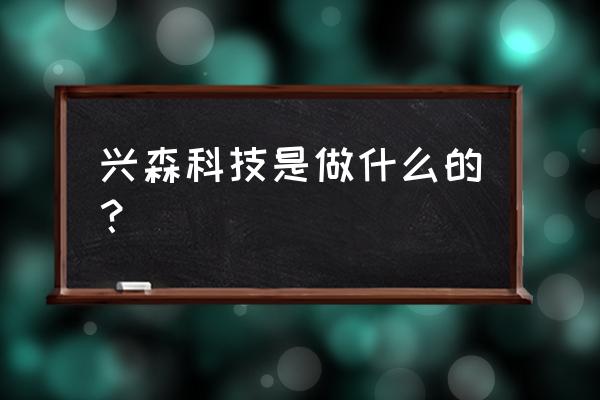 兴森科技是做什么的？